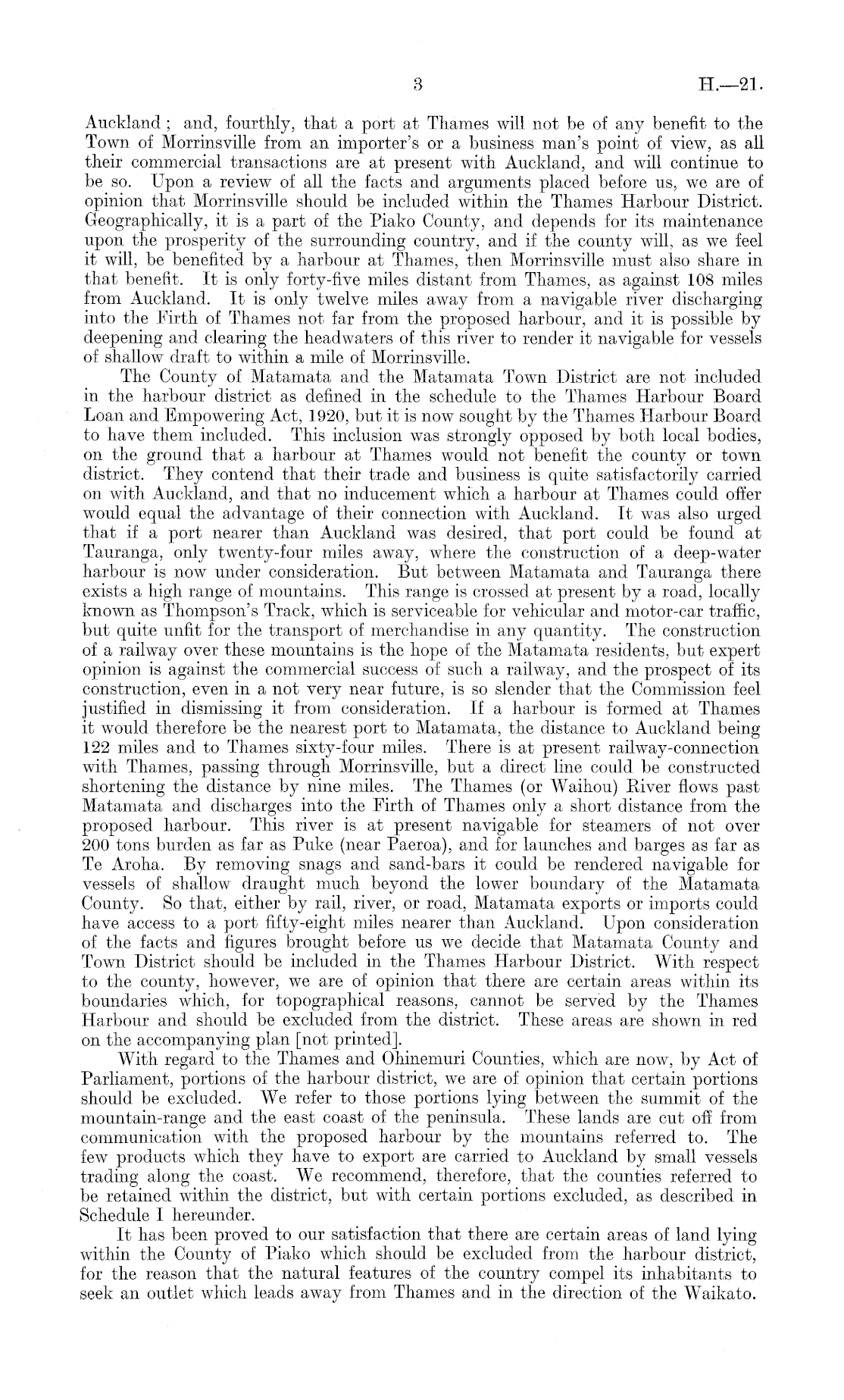 3 H.—21.

Auckland; and, fourthly, that a port at Thames will not be of any benefit to the Town of Morrinsville from an importer's or a business man's point of view, as all their commercial transactions are at present with Auckland, and will continue to be so. Upon a review of all the facts and arguments placed before us, we are of opinion that Morrinsville should be included within the Thames Harbour District. Geographically, it is a part of the Piako County, and depends for its maintenance upon the prosperity of the surrounding country, and if the county will, as we feel it will, be benefited by a harbour at Thames, then Morrinsville must also share in that benefit. It is only forty-five miles distant from Thames, as against 108 miles from Auckland. It is only twelve miles away from a navigable river discharging into the Firth of Thames not far from the proposed harbour, and it is possible by deepening and clearing the headwaters of this river to render it navigable for vessels of shallow draft to within a mile of Morrinsville.

The County of Matamata and the Matamata Town District are not included in the harbour district as defined in the schedule to the Thames Harbour Board Loan and Empowering Act, 1920, but it is now sought by the Thames Harbour Board to have them included. This inclusion was strongly opposed by both local bodies, on the ground that a harbour at Thames would not benefit the county or town district. They contend that their trade and business is quite satisfactorily carried on with Auckland, and that no inducement which a harbour at Thames could offer would equal the advantage of their connection with Auckland. It was also urged that if a port nearer than Auckland was desired, that port could be found at Tauranga, only twenty-four miles away, where the construction of a deep-water harbour is now under consideration. But between Matamata and Tauranga there exists a high range of mountains. This range is crossed at present by a road, locally known as Thompson's Track, which is serviceable for vehicular and motor-car traffic, but quite unfit for the transport of merchandise in any quantity. The construction of a railway over these mountains is the hope of the Matamata residents, but expert opinion is against the commercial success of such a railway, and the prospect of its construction, even in a not very near future, is so slender that the Commission feel justified in dismissing it from consideration. If a harbour is formed at Thames it would therefore be the nearest port to Matamata, the distance to Auckland being 122 miles and to Thames sixty-four miles. There is at present railway-connection with Thames, passing through Morrinsville, but a direct line could be constructed shortening the distance by nine miles. The Thames (or Waihou) River flows past Matamata and discharges into the Firth of Thames only a short distance from the proposed harbour. This river is at present navigable for steamers of not over 200 tons burden as far as Puke (near Paeroa), and for launches and barges as far as Te Aroha. By removing snags and sand-bars it could be rendered navigable for vessels of shallow draught much beyond the lower boundary of the Matamata County. So that, either by rail, river, or road, Matamata exports or imports could have access to a port fifty-eight miles nearer than Auckland. Upon consideration of the facts and figures brought before us we decide that Matamata County and Town District should be included in the Thames Harbour District. With respect to the county, however, we are of opinion that there are certain areas within its boundaries which, for topographical reasons, cannot be served by the Thames Harbour and should be excluded from the district. These areas are shown in red on the accompanying plan [not printed].

With regard to the Thames and Ohinemuri Counties, which are now, by Act of Parliament, portions of the harbour district, we are of opinion that certain portions should be excluded. We refer to those portions lying between the summit of the mountain-range and the east coast of the peninsula. These lands are cut off from communication with the proposed harbour by the mountains referred to. The few products which they have to export are carried to Auckland by small vessels trading along the coast. We recommend, therefore, that the counties referred to be retained within the district, but with certain portions excluded, as described in Schedule I hereunder.

It has been proved to our satisfaction that there are certain areas of land lying within the County of Piako which should be excluded from the harbour district, for the reason that the natural features of the country compel its inhabitants to seek an outlet which leads away from Thames and in the direction of the Waikato.